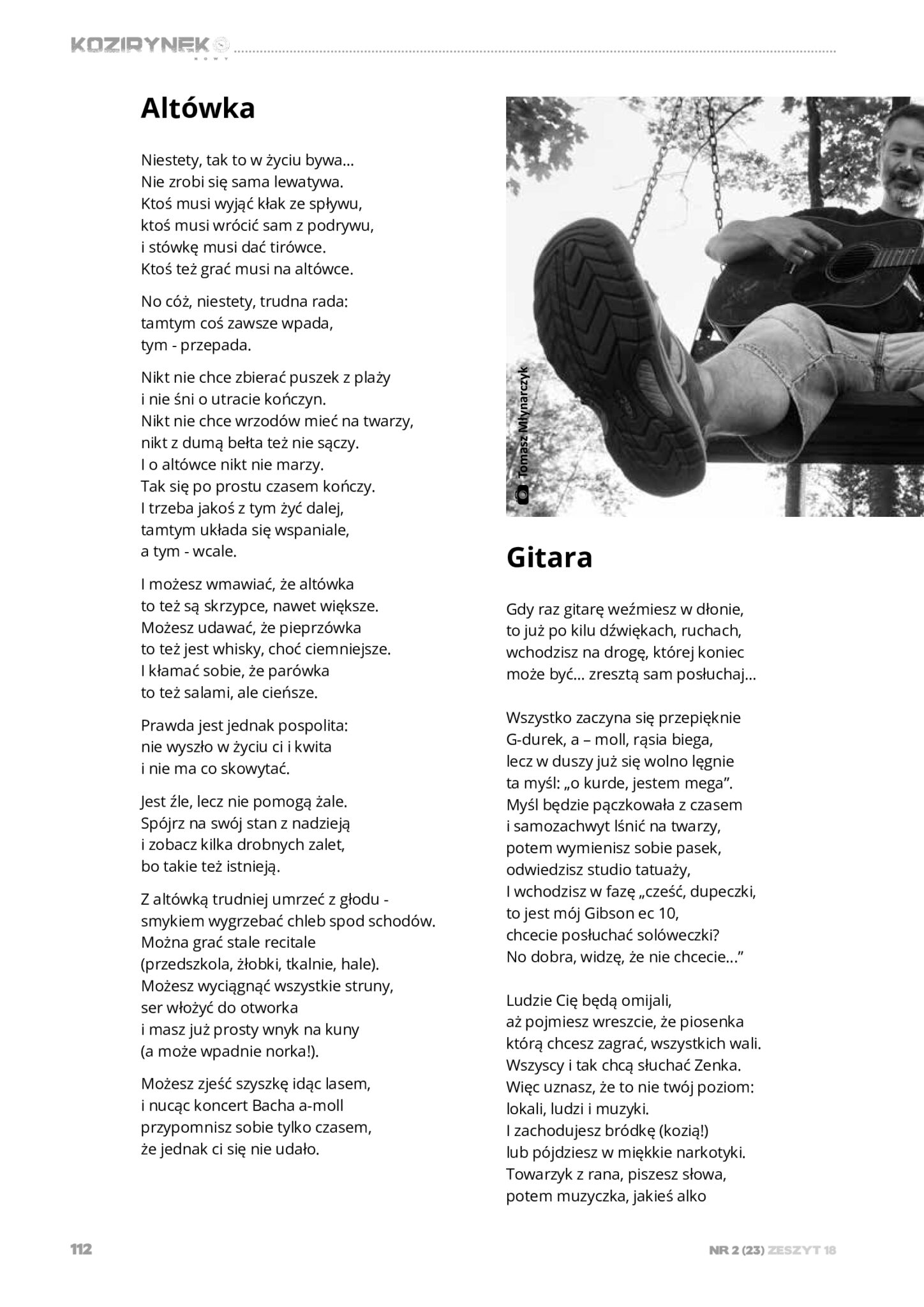 KOZIRYNEK

Altówka

Niestety, tak to w życiu bywa...
Nie zrobi się sama lewatywa.
Ktoś musi wyjąć kłak ze spływu,
ktoś musi wrócić sam z podrywu,
i stówkę musi dać tirówce.
Ktoś też grać musi na altówce.

No cóż, niestety, trudna rada:
tamtym coś zawsze wpada,
tym - przepada.

Nikt nie chce zbierać puszek z plaży
i nie śni o utracie kończyn.
Nikt nie chce wrzodów mieć na twarzy,
nikt z dumą bełta też nie sączy.
I o altówce nikt nie marzy.
Tak się po prostu czasem kończy.
I trzeba jakoś z tym żyć dalej,
tamtym układa się wspaniale,
a tym - wcale.

I możesz wmawiać, że altówka
to też są skrzypce, nawet większe.
Możesz udawać, że pieprzówka
to też jest whisky, choć ciemniejsze.
I kłamać sobie, że parówka
to też salami, ale cieńsze.

Prawda jest jednak pospolita:
nie wyszło w życiu ci i kwita
i nie ma co skowytać.

Jest źle, lecz nie pomogą żale.
Spójrz na swój stan z nadzieją
i zobacz kilka drobnych zalet,
bo takie też istnieją.

Z altówką trudniej umrzeć z głodu -
smykiem wygrzebać chleb spod schodów.
Można grać stale recitale
(przedszkola, żłobki, tkalnie, hale).
Możesz wyciągnąć wszystkie struny,
ser włożyć do otworka
i masz już prosty wnyk na kuny
(a może wpadnie norka!).

Możesz zjeść szyszkę idąc lasem,
i nucąc koncert Bacha a-moll
przypomnisz sobie tylko czasem,
że jednak ci się nie udało.

Tomasz Młynarczyk

Gitara

Gdy raz gitarę weźmiesz w dłonie,
to już po kilu dźwiękach, ruchach,
wchodzisz na drogę, której koniec
może być... zresztą sam posłuchaj...

Wszystko zaczyna się przepięknie
G-durek, a – moll, rąsia biega,
lecz w duszy już się wolno lęgnie
ta myśl: „o kurde, jestem mega”.
Myśl będzie pączkowała z czasem
i samozachwyt lśnić na twarzy,
potem wymienisz sobie pasek,
odwiedzisz studio tatuaży,
I wchodzisz w fazę „cześć, dupeczki,
to jest mój Gibson ec 10,
chcecie posłuchać solóweczki?
No dobra, widzę, że nie chcecie...”

Ludzie Cię będą omijali,
aż pojmiesz wreszcie, że piosenka
którą chcesz zagrać, wszystkich wali.
Wszyscy i tak chcą słuchać Zenka.
Więc uznasz, że to nie twój poziom:
lokali, ludzi i muzyki.
I zachodujesz bródkę (kozią!)
lub pójdziesz w miękkie narkotyki.
Towarzyk z rana, piszesz słowa,
potem muzyczka, jakieś alko

112

NR 2 (23) ZESZYT 18